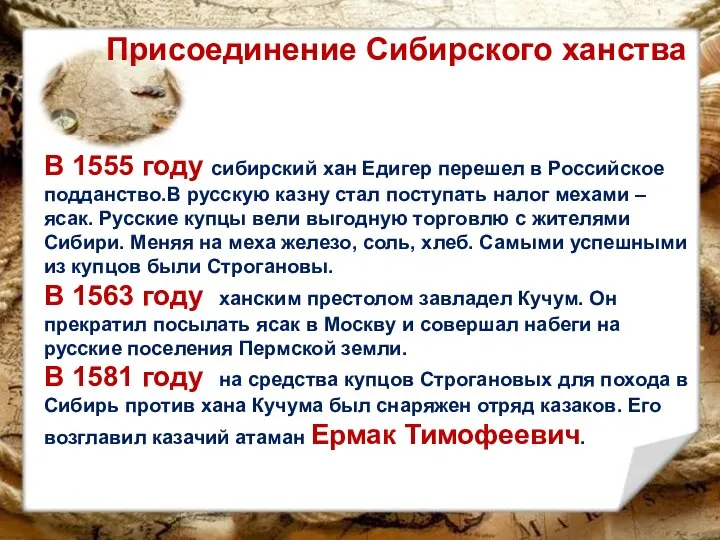 Присоединение Сибирского ханства

В 1555 году сибирский хан Едигер перешел в Российское подданство.В русскую казну стал поступать налог мехами – ясак. Русские купцы вели выгодную торговлю с жителями Сибири. Меняя на меха железо, соль, хлеб. Самыми успешными из купцов были Строгановы.

В 1563 году ханским престолом завладел Кучум. Он прекратил посылать ясак в Москву и совершал набеги на русские поселения Пермской земли.

В 1581 году на средства купцов Строгановых для похода в Сибирь против хана Кучума был снаряжен отряд казаков. Его возглавил казачий атаман Ермак Тимофеевич.